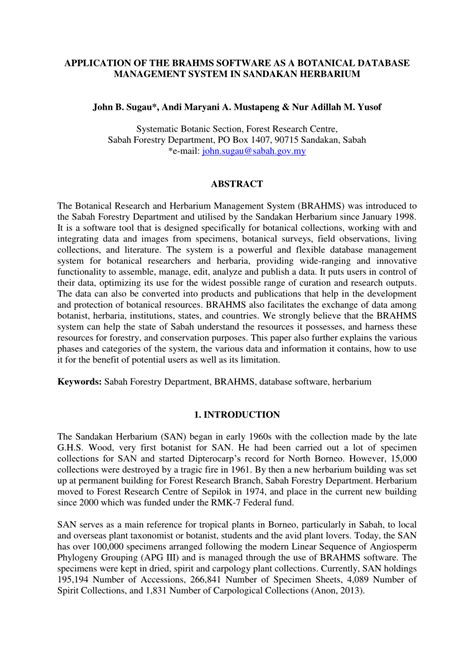 APPLICATION OF THE BRAHMS SOFTWARE AS A BOTANICAL DATABASE MANAGEMENT SYSTEM IN SANDAKAN HERBARIUM

John B. Sugau*, Andi Maryani A. Mustapeng & Nur Adillah M. Yusof

Systematic Botanic Section, Forest Research Centre, Sabah Forestry Department, PO Box 1407, 90715 Sandakan, Sabah
*e-mail: john.sugau@sabah.gov.my

ABSTRACT

The Botanical Research and Herbarium Management System (BRAHMS) was introduced to the Sabah Forestry Department and utilised by the Sandakan Herbarium since January 1998. It is a software tool that is designed specifically for botanical collections, working with and integrating data and images from specimens, botanical surveys, field observations, living collections, and literature. The system is a powerful and flexible database management system for botanical researchers and herbaria, providing wide-ranging and innovative functionality to assemble, manage, edit, analyze and publish a data. It puts users in control of their data, optimizing its use for the widest possible range of curation and research outputs. The data can also be converted into products and publications that help in the development and protection of botanical resources. BRAHMS also facilitates the exchange of data among botanist, herbaria, institutions, states, and countries. We strongly believe that the BRAHMS system can help the state of Sabah understand the resources it possesses, and harness these resources for forestry, and conservation purposes. This paper also further explains the various phases and categories of the system, the various data and information it contains, how to use it for the benefit of potential users as well as its limitation.

Keywords: Sabah Forestry Department, BRAHMS, database software, herbarium

1. INTRODUCTION

The Sandakan Herbarium (SAN) began in early 1960s with the collection made by the late G.H.S. Wood, very first botanist for SAN. He had been carried out a lot of specimen collections for SAN and started Dipterocarp's record for North Borneo. However, 15,000 collections were destroyed by a tragic fire in 1961. By then a new herbarium building was set up at permanent building for Forest Research Branch, Sabah Forestry Department. Herbarium moved to Forest Research Centre of Sepilok in 1974, and place in the current new building since 2000 which was funded under the RMK-7 Federal fund.

SAN serves as a main reference for tropical plants in Borneo, particularly in Sabah, to local and overseas plant taxonomist or botanist, students and the avid plant lovers. Today, the SAN has over 100,000 specimens arranged following the modern Linear Sequence of Angiosperm Phylogeny Grouping (APG III) and is managed through the use of BRAHMS software. The specimens were kept in dried, spirit and carpology plant collections. Currently, SAN holdings 195,194 Number of Accessions, 266,841 Number of Specimen Sheets, 4,089 Number of Spirit Collections, and 1,831 Number of Carpological Collections (Anon, 2013).